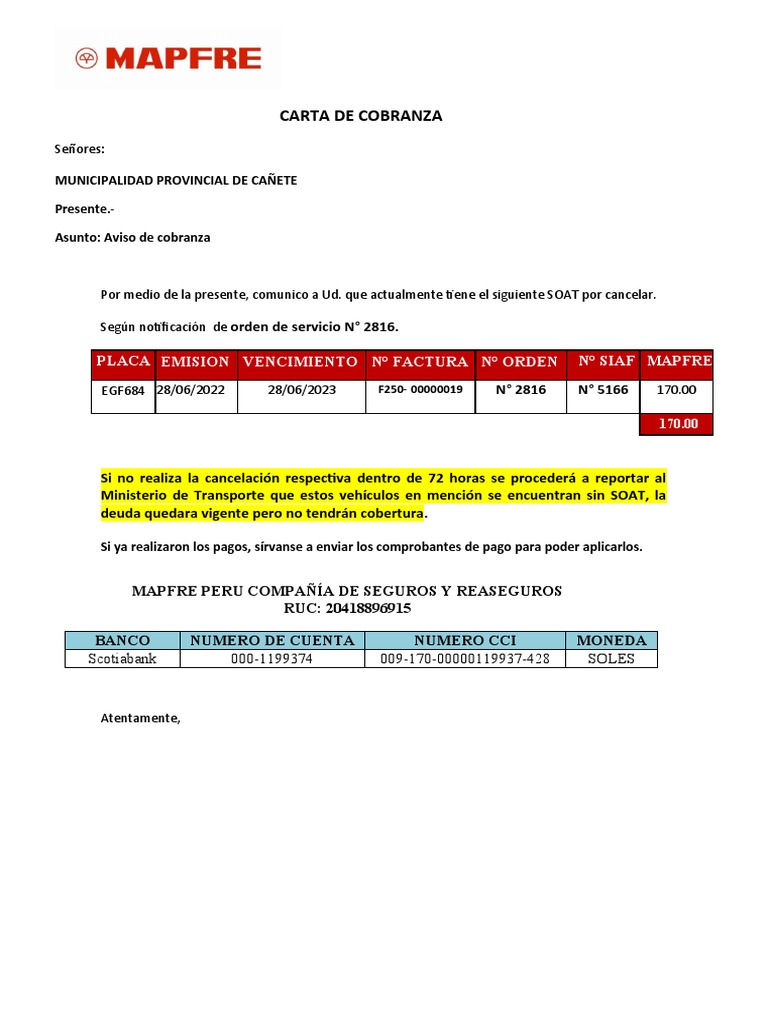 MAPFRE

CARTA DE COBRANZA

Señores:

MUNICIPALIDAD PROVINCIAL DE CAÑETE

Presente.-

Asunto: Aviso de cobranza

Por medio de la presente, comunico a Ud. que actualmente tiene el siguiente SOAT por cancelar.

Según notificación de orden de servicio N° 2816.

| PLACA | EMISION | VENCIMIENTO | N° FACTURA | N° ORDEN | N° SIAF | MAPFRE |
|---|---|---|---|---|---|---|
| EGF684 | 28/06/2022 | 28/06/2023 | F250- 00000019 | N° 2816 | N° 5166 | 170.00 |
| | | | | | | 170.00 |

Si no realiza la cancelación respectiva dentro de 72 horas se procederá a reportar al Ministerio de Transporte que estos vehículos en mención se encuentran sin SOAT, la deuda quedara vigente pero no tendrán cobertura.

Si ya realizaron los pagos, sírvanse a enviar los comprobantes de pago para poder aplicarlos.

MAPFRE PERU COMPAÑÍA DE SEGUROS Y REASEGUROS
RUC: 20418896915

| BANCO | NUMERO DE CUENTA | NUMERO CCI | MONEDA |
|---|---|---|---|
| Scotiabank | 000-1199374 | 009-170-00000119937-428 | SOLES |

Atentamente,